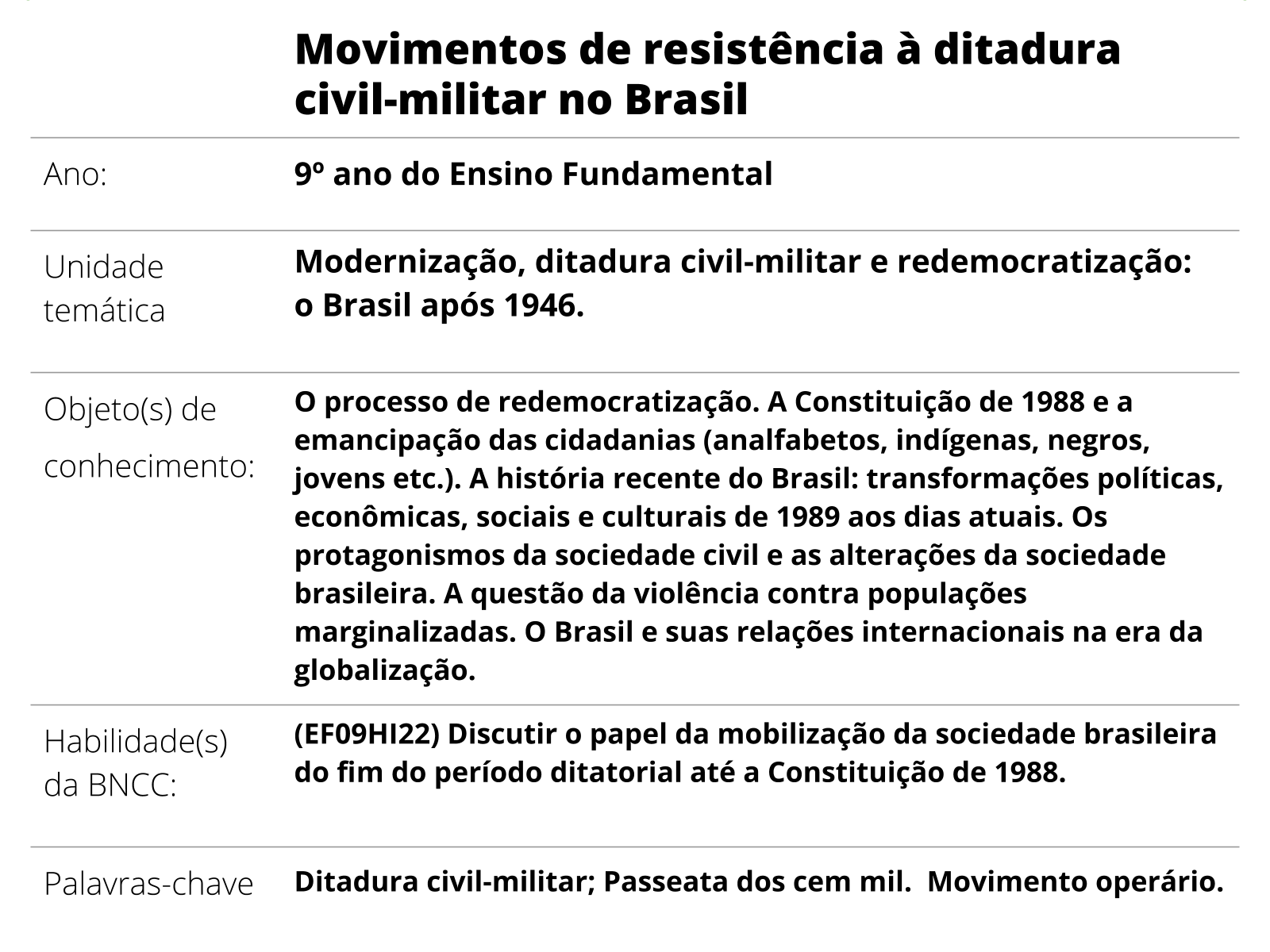 Movimentos de resistência à ditadura civil-militar no Brasil

| | |
|---|---|
| Ano: | 9º ano do Ensino Fundamental |
| Unidade temática | Modernização, ditadura civil-militar e redemocratização: o Brasil após 1946. |
| Objeto(s) de conhecimento: | O processo de redemocratização. A Constituição de 1988 e a emancipação das cidadanias (analfabetos, indígenas, negros, jovens etc.). A história recente do Brasil: transformações políticas, econômicas, sociais e culturais de 1989 aos dias atuais. Os protagonismos da sociedade civil e as alterações da sociedade brasileira. A questão da violência contra populações marginalizadas. O Brasil e suas relações internacionais na era da globalização. |
| Habilidade(s) da BNCC: | (EF09HI22) Discutir o papel da mobilização da sociedade brasileira do fim do período ditatorial até a Constituição de 1988. |
| Palavras-chave | Ditadura civil-militar; Passeata dos cem mil.  Movimento operário. |